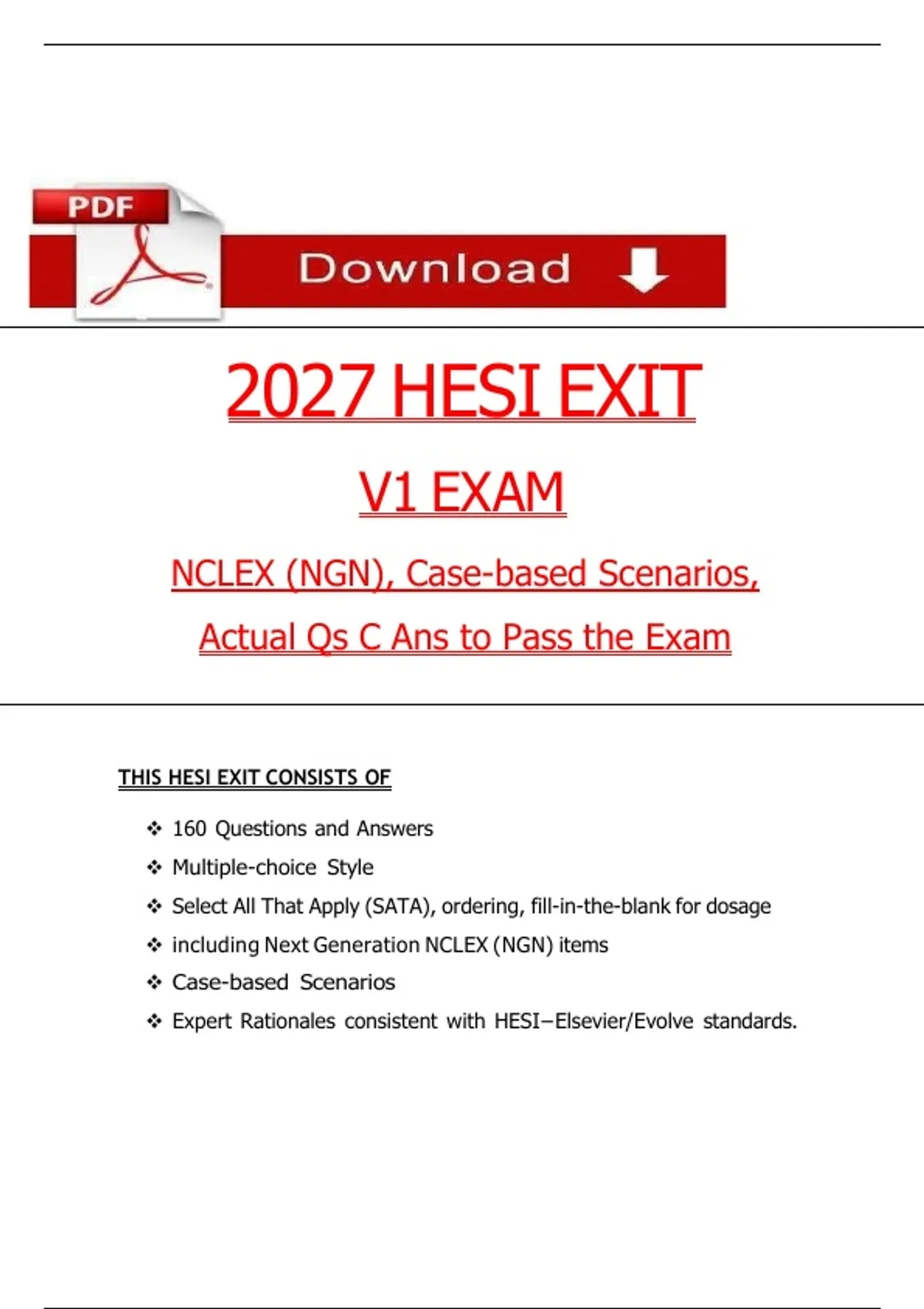 PDF

Download

2027 HESI EXIT

V1 EXAM

NCLEX (NGN), Case-based Scenarios,

Actual Qs C Ans to Pass the Exam

THIS HESI EXIT CONSISTS OF

❖ 160 Questions and Answers
❖ Multiple-choice Style
❖ Select All That Apply (SATA), ordering, fill-in-the-blank for dosage
❖ including Next Generation NCLEX (NGN) items
❖ Case-based Scenarios
❖ Expert Rationales consistent with HESI–Elsevier/Evolve standards.